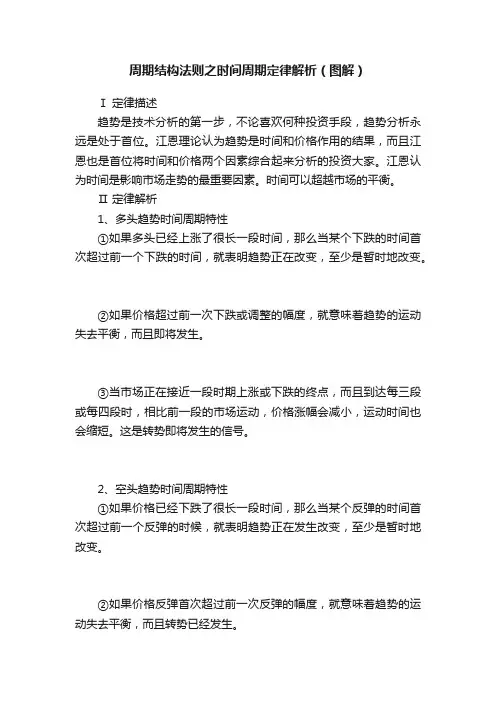 周期结构法则之时间周期定律解析（图解）

Ⅰ 定律描述

趋势是技术分析的第一步，不论喜欢何种投资手段，趋势分析永远是处于首位。江恩理论认为趋势是时间和价格作用的结果，而且江恩也是首位将时间和价格两个因素综合起来分析的投资大家。江恩认为时间是影响市场走势的最重要因素。时间可以超越市场的平衡。

Ⅱ 定律解析

1、多头趋势时间周期特性

①如果多头已经上涨了很长一段时间，那么当某个下跌的时间首次超过前一个下跌的时间，就表明趋势正在改变，至少是暂时地改变。

②如果价格超过前一次下跌或调整的幅度，就意味着趋势的运动失去平衡，而且即将发生。

③当市场正在接近一段时期上涨或下跌的终点，而且到达每三段或每四段时，相比前一段的市场运动，价格涨幅会减小，运动时间也会缩短。这是转势即将发生的信号。

2、空头趋势时间周期特性

①如果价格已经下跌了很长一段时间，那么当某个反弹的时间首次超过前一个反弹的时候，就表明趋势正在发生改变，至少是暂时地改变。

②如果价格反弹首次超过前一次反弹的幅度，就意味着趋势的运动失去平衡，而且转势已经发生。